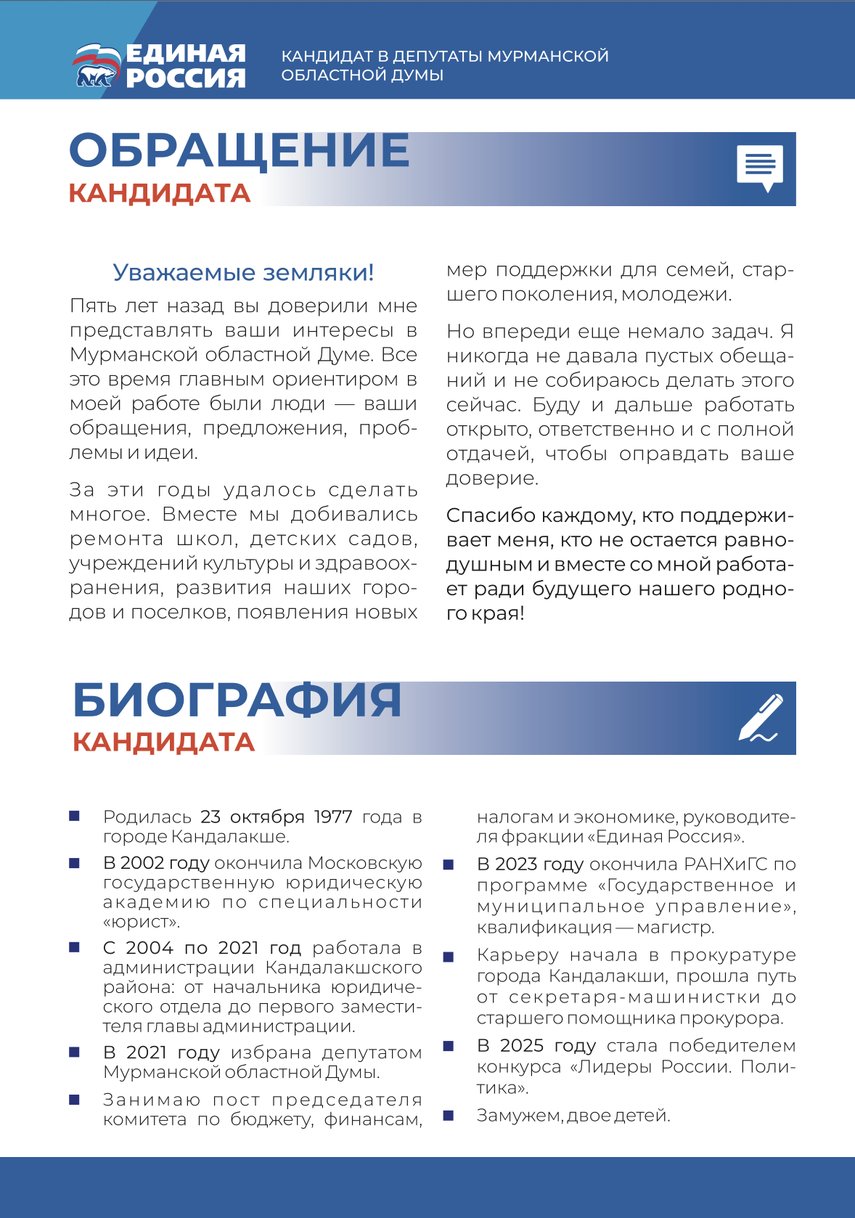 ЕДИНАЯ РОССИЯ

КАНДИДАТ В ДЕПУТАТЫ МУРМАНСКОЙ ОБЛАСТНОЙ ДУМЫ

ОБРАЩЕНИЕ
КАНДИДАТА

Уважаемые земляки!

Пять лет назад вы доверили мне представлять ваши интересы в Мурманской областной Думе. Все это время главным ориентиром в моей работе были люди — ваши обращения, предложения, проблемы и идеи.

За эти годы удалось сделать многое. Вместе мы добивались ремонта школ, детских садов, учреждений культуры и здравоохранения, развития наших городов и поселков, появления новых мер поддержки для семей, старшего поколения, молодежи.

Но впереди еще немало задач. Я никогда не давала пустых обещаний и не собираюсь делать этого сейчас. Буду и дальше работать открыто, ответственно и с полной отдачей, чтобы оправдать ваше доверие.

Спасибо каждому, кто поддерживает меня, кто не остается равнодушным и вместе со мной работает ради будущего нашего родного края!

БИОГРАФИЯ
КАНДИДАТА

Родилась 23 октября 1977 года в городе Кандалакше.

В 2002 году окончила Московскую государственную юридическую академию по специальности «юрист».

С 2004 по 2021 год работала в администрации Кандалакшского района: от начальника юридического отдела до первого заместителя главы администрации.

В 2021 году избрана депутатом Мурманской областной Думы.

Занимаю пост председателя комитета по бюджету, финансам, налогам и экономике, руководителя фракции «Единая Россия».

В 2023 году окончила РАНХиГС по программе «Государственное и муниципальное управление», квалификация — магистр.

Карьеру начала в прокуратуре города Кандалакши, прошла путь от секретаря-машинистки до старшего помощника прокурора.

В 2025 году стала победителем конкурса «Лидеры России. Политика».

Замужем, двое детей.